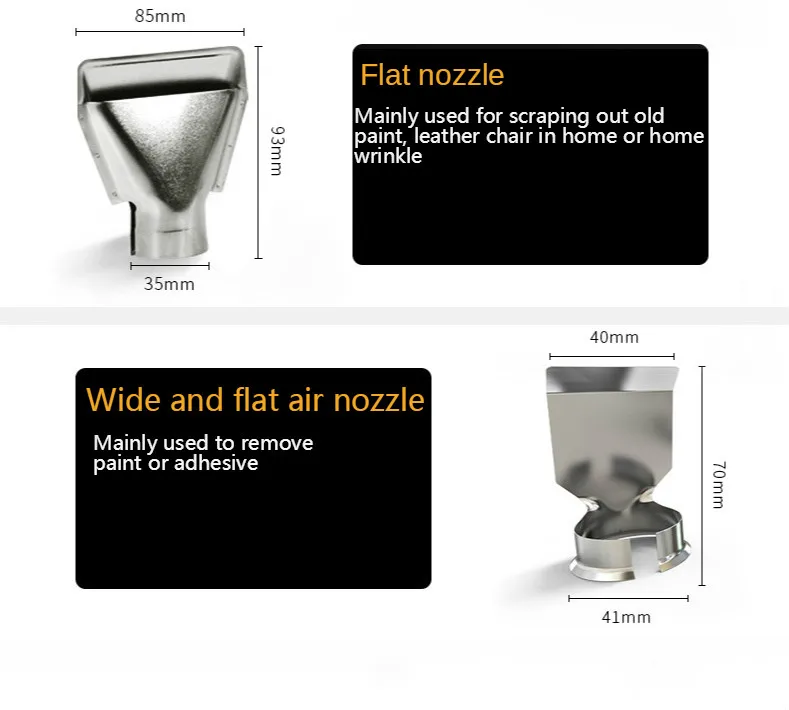 85mm

93mm

35mm

Flat nozzle

Mainly used for scraping out old paint, leather chair in home or home wrinkle

Wide and flat air nozzle

Mainly used to remove paint or adhesive

40mm

70mm

41mm